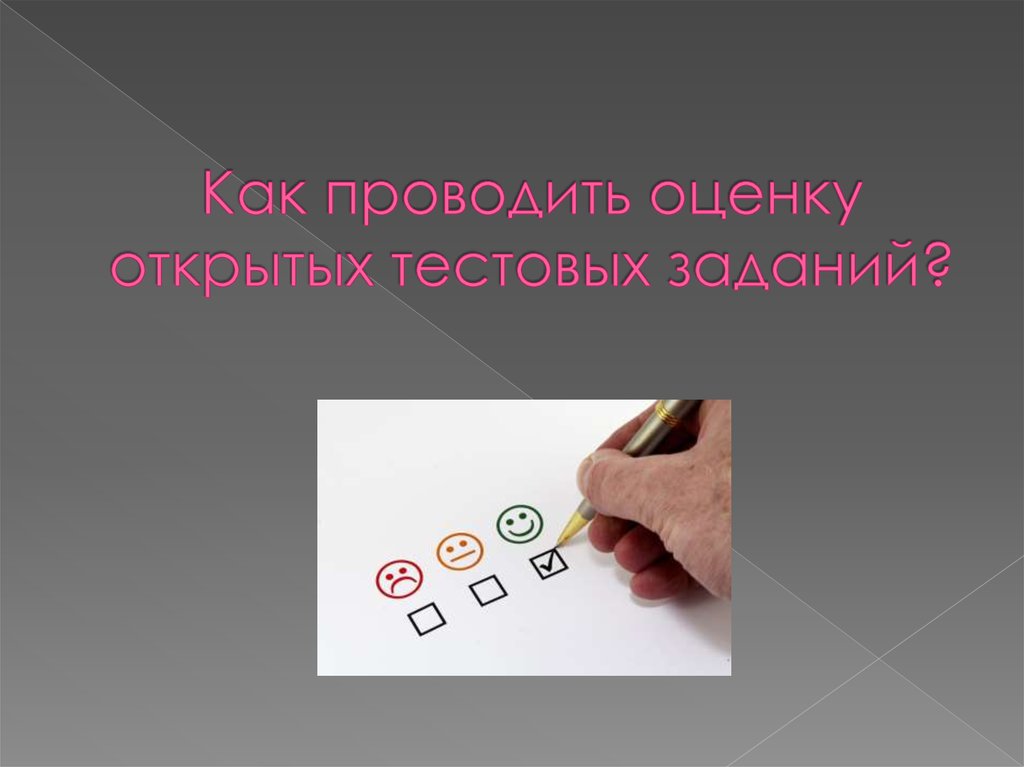 Как проводить оценку открытых тестовых заданий?